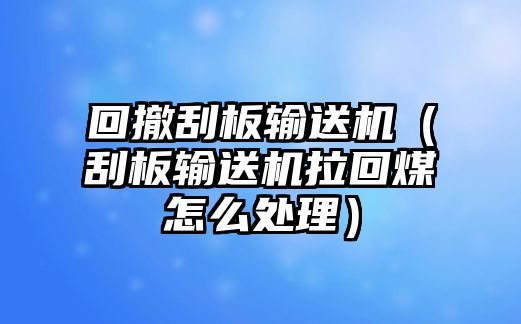 回撤刮板输送机（刮板输送机拉回煤怎么处理）